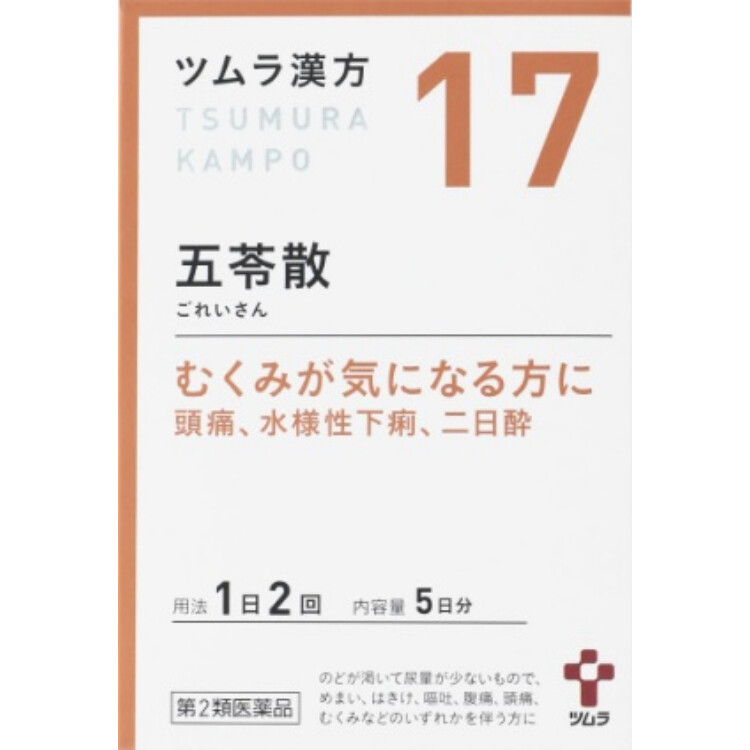 ツムラ漢方
TSUMURA
KAMPO

17

五苓散
ごれいさん

むくみが気になる方に
頭痛、水様性下痢、二日酔

用法 1日2回　内容量 5日分

第2類医薬品

のどが渇いて尿量が少ないもので、めまい、はきけ、嘔吐、腹痛、頭痛、むくみなどのいずれかを伴う方に

ツムラ